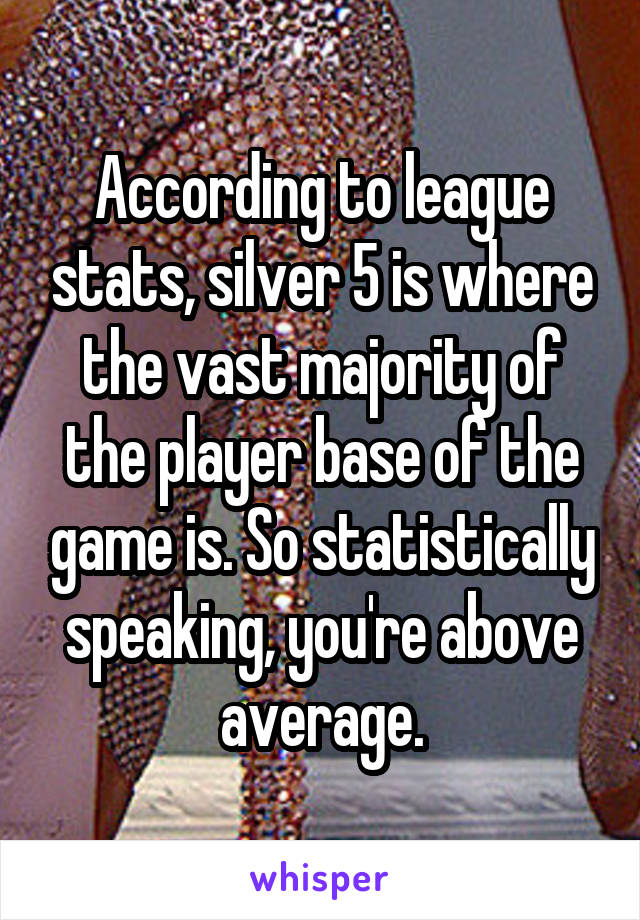 According to league stats, silver 5 is where the vast majority of the player base of the game is. So statistically speaking, you're above average.

whisper